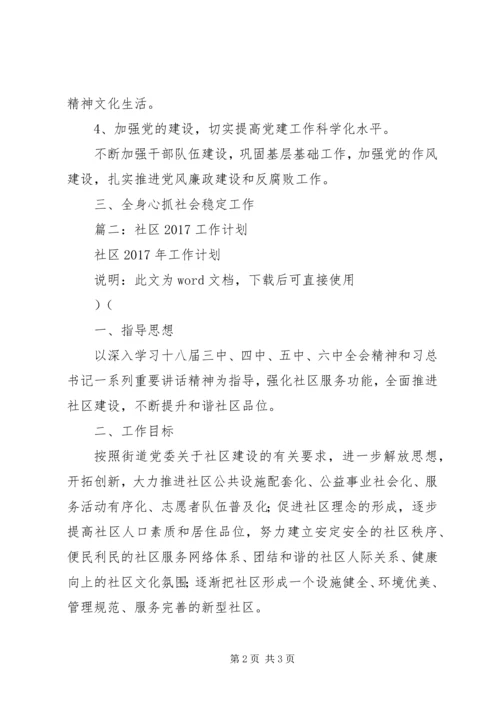 精神文化生活。

4、加强党的建设，切实提高党建工作科学化水平。

不断加强干部队伍建设，巩固基层基础工作，加强党的作风建设，扎实推进党风廉政建设和反腐败工作。

三、全身心抓社会稳定工作

篇二：社区 2017 工作计划

社区 2017 年工作计划

说明：此文为 word 文档，下载后可直接使用

）（

一、指导思想

以深入学习十八届三中、四中、五中、六中全会精神和习总书记一系列重要讲话精神为指导，强化社区服务功能，全面推进社区建设，不断提升和谐社区品位。

二、工作目标

按照街道党委关于社区建设的有关要求，进一步解放思想，开拓创新，大力推进社区公共设施配套化、公益事业社会化、服务活动有序化、志愿者队伍普及化；促进社区理念的形成，逐步提高社区人口素质和居住品位，努力建立安定安全的社区秩序、便民利民的社区服务网络体系、团结和谐的社区人际关系、健康向上的社区文化氛围；逐渐把社区形成一个设施健全、环境优美、管理规范、服务完善的新型社区。

第 2 页 共 3 页